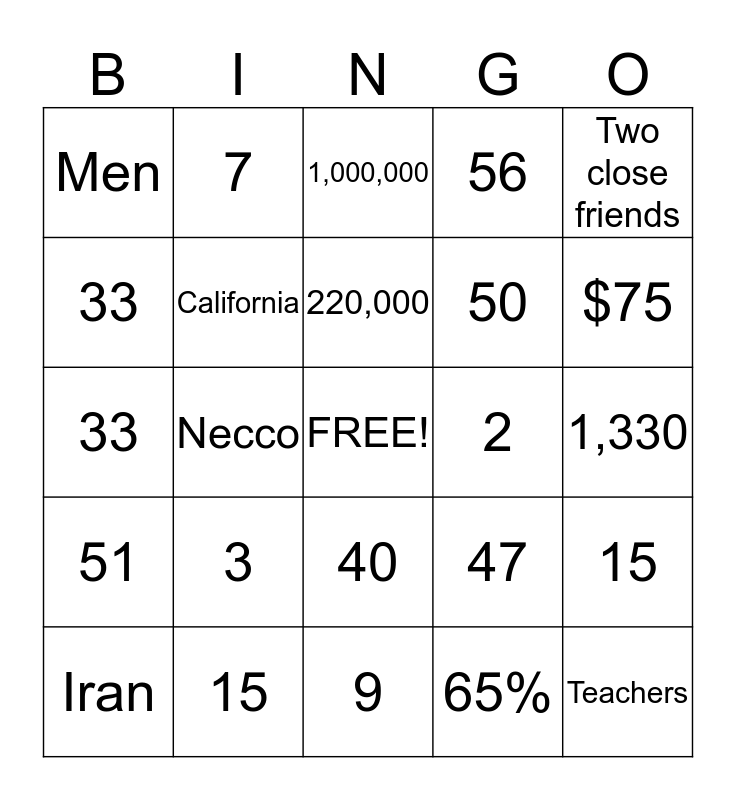 | B | I | N | G | O |
|---|---|---|---|---|
| Men | 7 | 1,000,000 | 56 | Two close friends |
| 33 | California | 220,000 | 50 | \$75 |
| 33 | Necco | FREE! | 2 | 1,330 |
| 51 | 3 | 40 | 47 | 15 |
| Iran | 15 | 9 | 65% | Teachers |